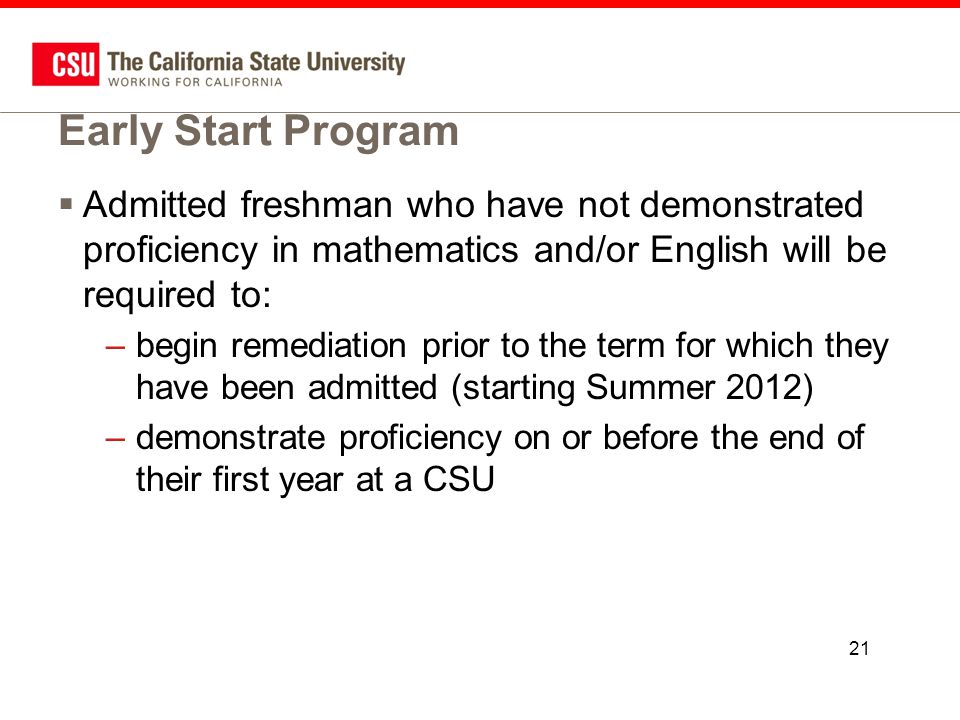 CSU The California State University
WORKING FOR CALIFORNIA

Early Start Program

▪ Admitted freshman who have not demonstrated proficiency in mathematics and/or English will be required to:

– begin remediation prior to the term for which they have been admitted (starting Summer 2012)

– demonstrate proficiency on or before the end of their first year at a CSU

21